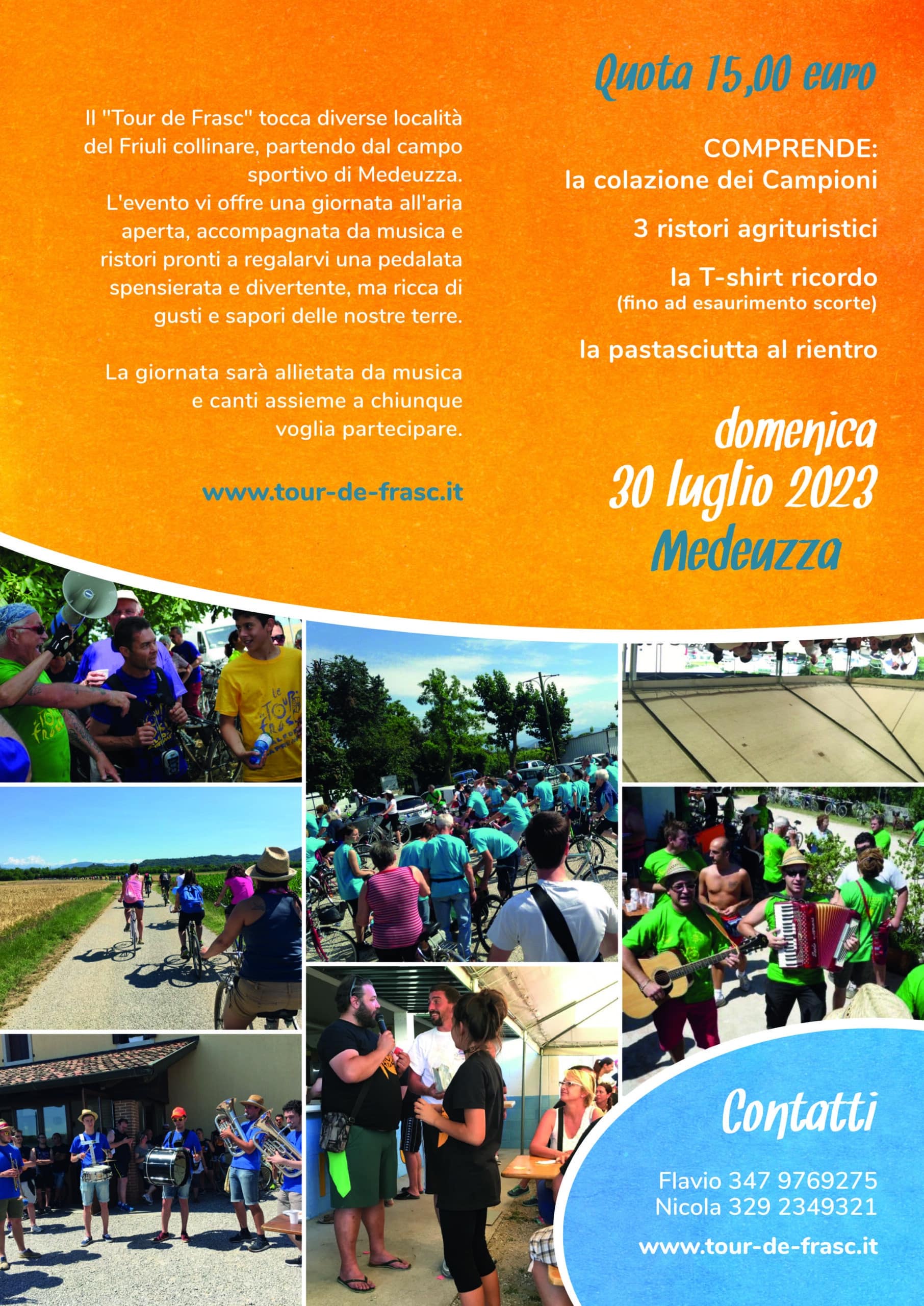 Il "Tour de Frasc" tocca diverse località del Friuli collinare, partendo dal campo sportivo di Medeuzza.
L'evento vi offre una giornata all'aria aperta, accompagnata da musica e ristori pronti a regalarvi una pedalata spensierata e divertente, ma ricca di gusti e sapori delle nostre terre.

La giornata sarà allietata da musica e canti assieme a chiunque voglia partecipare.

www.tour-de-frasc.it

Quota 15,00 euro

COMPRENDE:
la colazione dei Campioni

3 ristori agrituristici

la T-shirt ricordo
(fino ad esaurimento scorte)

la pastasciutta al rientro

domenica
30 luglio 2023
Medeuzza

Contatti

Flavio 347 9769275
Nicola 329 2349321

www.tour-de-frasc.it